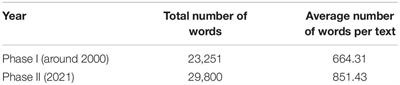 | Year | Total number of words | Average number of words per text |
|---|---|---|
| Phase I (around 2000) | 23,251 | 664.31 |
| Phase II (2021) | 29,800 | 851.43 |